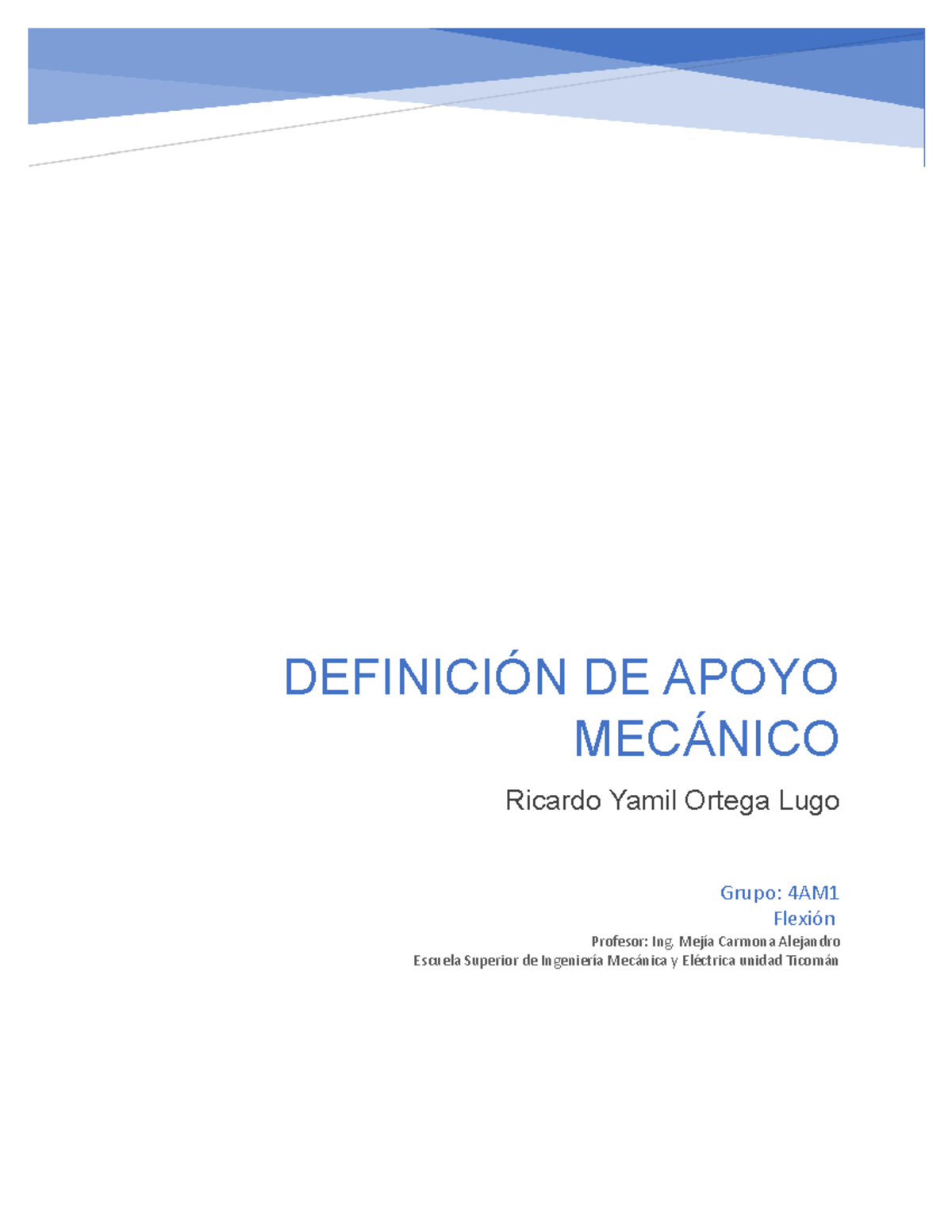 DEFINICIÓN DE APOYO MECÁNICO

Ricardo Yamil Ortega Lugo

Grupo: 4AM1
Flexión
Profesor: Ing. Mejía Carmona Alejandro
Escuela Superior de Ingeniería Mecánica y Eléctrica unidad Ticomán